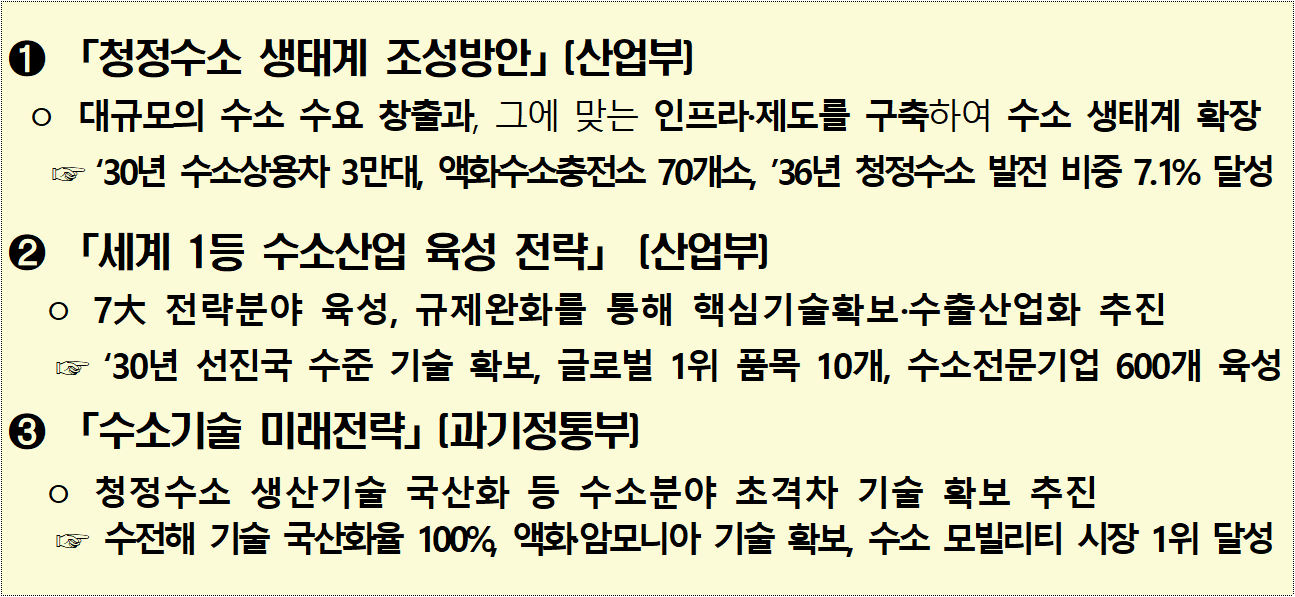 ❶ 「청정수소 생태계 조성방안」 (산업부)

○ 대규모의 수소 수요 창출과, 그에 맞는 인프라·제도를 구축하여 수소 생태계 확장

☞ ‘30년 수소상용차 3만대, 액화수소충전소 70개소, ’36년 청정수소 발전 비중 7.1% 달성

❷ 「세계 1등 수소산업 육성 전략」 (산업부)

○ 7大 전략분야 육성, 규제완화를 통해 핵심기술확보·수출산업화 추진

☞ ‘30년 선진국 수준 기술 확보, 글로벌 1위 품목 10개, 수소전문기업 600개 육성

❸ 「수소기술 미래전략」 (과기정통부)

○ 청정수소 생산기술 국산화 등 수소분야 초격차 기술 확보 추진

☞ 수전해 기술 국산화율 100%, 액화암모니아 기술 확보, 수소 모빌리티 시장 1위 달성